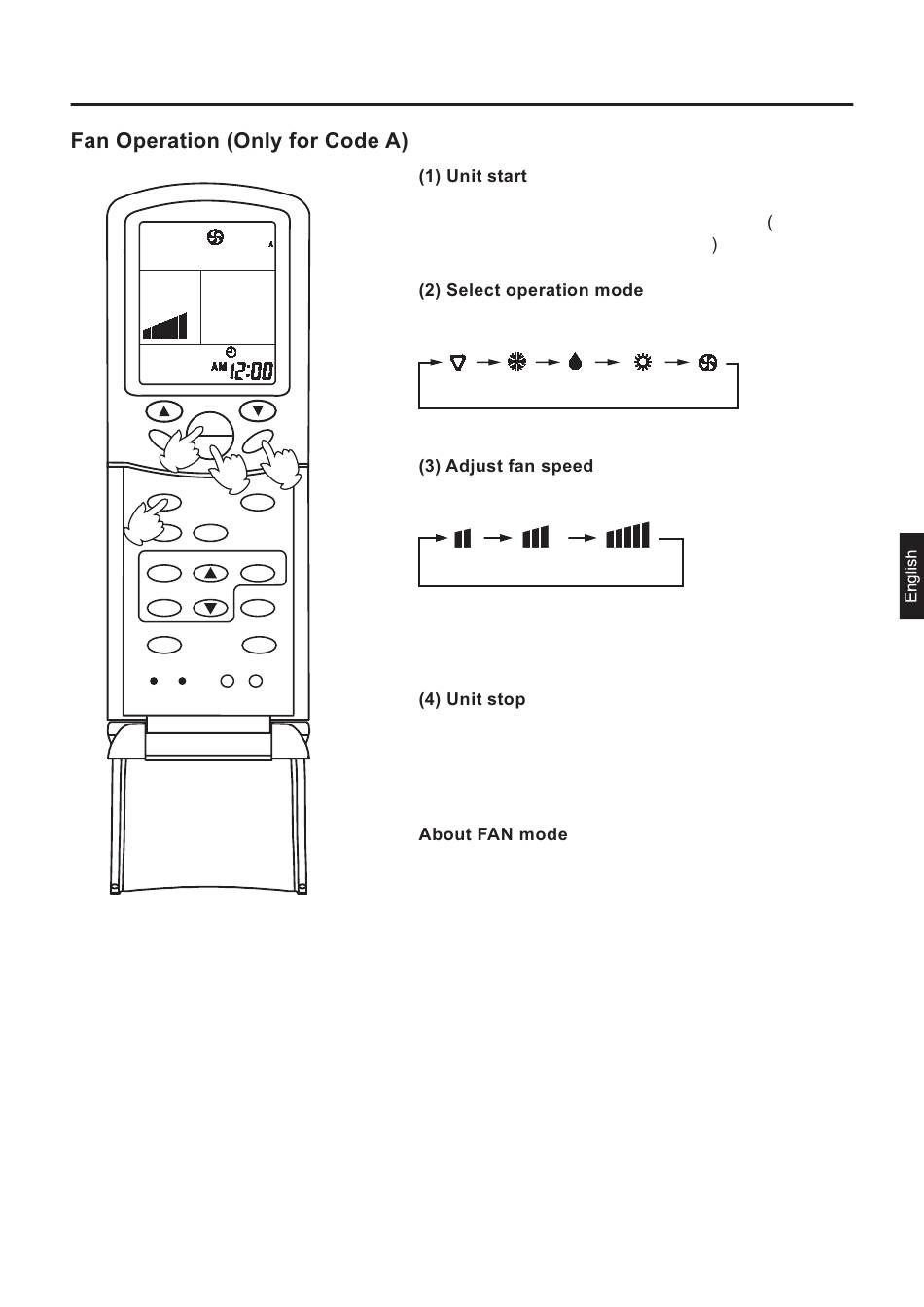 Fan Operation (Only for Code A)

A

AM 12:00

(1) Unit start

(

)

(2) Select operation mode

(3) Adjust fan speed

(4) Unit stop

About FAN mode

English